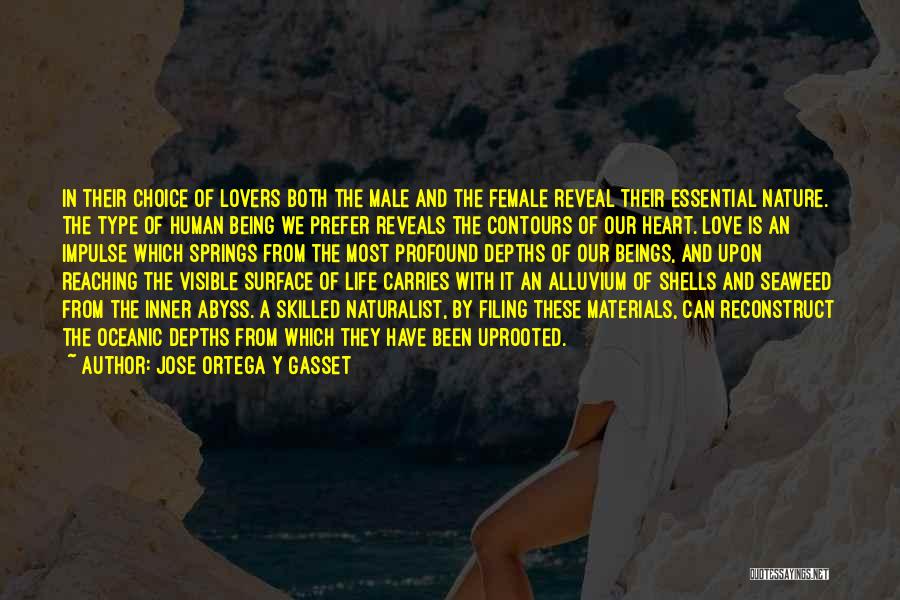 IN THEIR CHOICE OF LOVERS BOTH THE MALE AND THE FEMALE REVEAL THEIR ESSENTIAL NATURE. THE TYPE OF HUMAN BEING WE PREFER REVEALS THE CONTOURS OF OUR HEART. LOVE IS AN IMPULSE WHICH SPRINGS FROM THE MOST PROFOUND DEPTHS OF OUR BEINGS, AND UPON REACHING THE VISIBLE SURFACE OF LIFE CARRIES WITH IT AN ALLUVIUM OF SHELLS AND SEAWEED FROM THE INNER ABYSS. A SKILLED NATURALIST, BY FILING THESE MATERIALS, CAN RECONSTRUCT THE OCEANIC DEPTHS FROM WHICH THEY HAVE BEEN UPROOTED.
~ AUTHOR: JOSE ORTEGA Y GASSET

QUOTESSAYINGS.NET